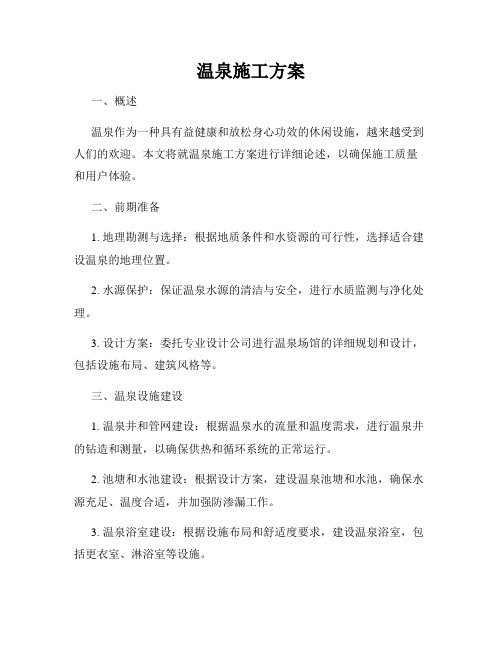 温泉施工方案

一、概述

温泉作为一种具有益健康和放松身心功效的休闲设施，越来越受到人们的欢迎。本文将就温泉施工方案进行详细论述，以确保施工质量和用户体验。

二、前期准备

1. 地理勘测与选择：根据地质条件和水资源的可行性，选择适合建设温泉的地理位置。

2. 水源保护：保证温泉水源的清洁与安全，进行水质监测与净化处理。

3. 设计方案：委托专业设计公司进行温泉场馆的详细规划和设计，包括设施布局、建筑风格等。

三、温泉设施建设

1. 温泉井和管网建设：根据温泉水的流量和温度需求，进行温泉井的钻造和测量，以确保供热和循环系统的正常运行。

2. 池塘和水池建设：根据设计方案，建设温泉池塘和水池，确保水源充足、温度合适，并加强防渗漏工作。

3. 温泉浴室建设：根据设施布局和舒适度要求，建设温泉浴室，包括更衣室、淋浴室等设施。